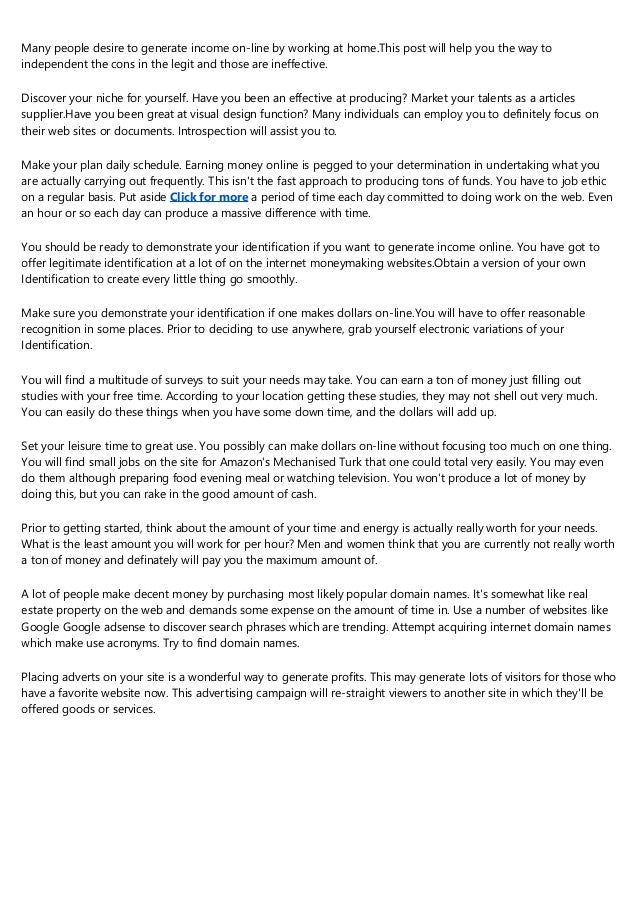 Many people desire to generate income on-line by working at home.This post will help you the way to independent the cons in the legit and those are ineffective.

Discover your niche for yourself. Have you been an effective at producing? Market your talents as a articles supplier.Have you been great at visual design function? Many individuals can employ you to definitely focus on their web sites or documents. Introspection will assist you to.

Make your plan daily schedule. Earning money online is pegged to your determination in undertaking what you are actually carrying out frequently. This isn't the fast approach to producing tons of funds. You have to job ethic on a regular basis. Put aside Click for more a period of time each day committed to doing work on the web. Even an hour or so each day can produce a massive difference with time.

You should be ready to demonstrate your identification if you want to generate income online. You have got to offer legitimate identification at a lot of on the internet moneymaking websites.Obtain a version of your own Identification to create every little thing go smoothly.

Make sure you demonstrate your identification if one makes dollars on-line.You will have to offer reasonable recognition in some places. Prior to deciding to use anywhere, grab yourself electronic variations of your Identification.

You will find a multitude of surveys to suit your needs may take. You can earn a ton of money just filling out studies with your free time. According to your location getting these studies, they may not shell out very much. You can easily do these things when you have some down time, and the dollars will add up.

Set your leisure time to great use. You possibly can make dollars on-line without focusing too much on one thing. You will find small jobs on the site for Amazon's Mechanised Turk that one could total very easily. You may even do them although preparing food evening meal or watching television. You won't produce a lot of money by doing this, but you can rake in the good amount of cash.

Prior to getting started, think about the amount of your time and energy is actually really worth for your needs. What is the least amount you will work for per hour? Men and women think that you are currently not really worth a ton of money and definately will pay you the maximum amount of.

A lot of people make decent money by purchasing most likely popular domain names. It's somewhat like real estate property on the web and demands some expense on the amount of time in. Use a number of websites like Google Google adsense to discover search phrases which are trending. Attempt acquiring internet domain names which make use acronyms. Try to find domain names.

Placing adverts on your site is a wonderful way to generate profits. This may generate lots of visitors for those who have a favorite website now. This advertising campaign will re-straight viewers to another site in which they'll be offered goods or services.